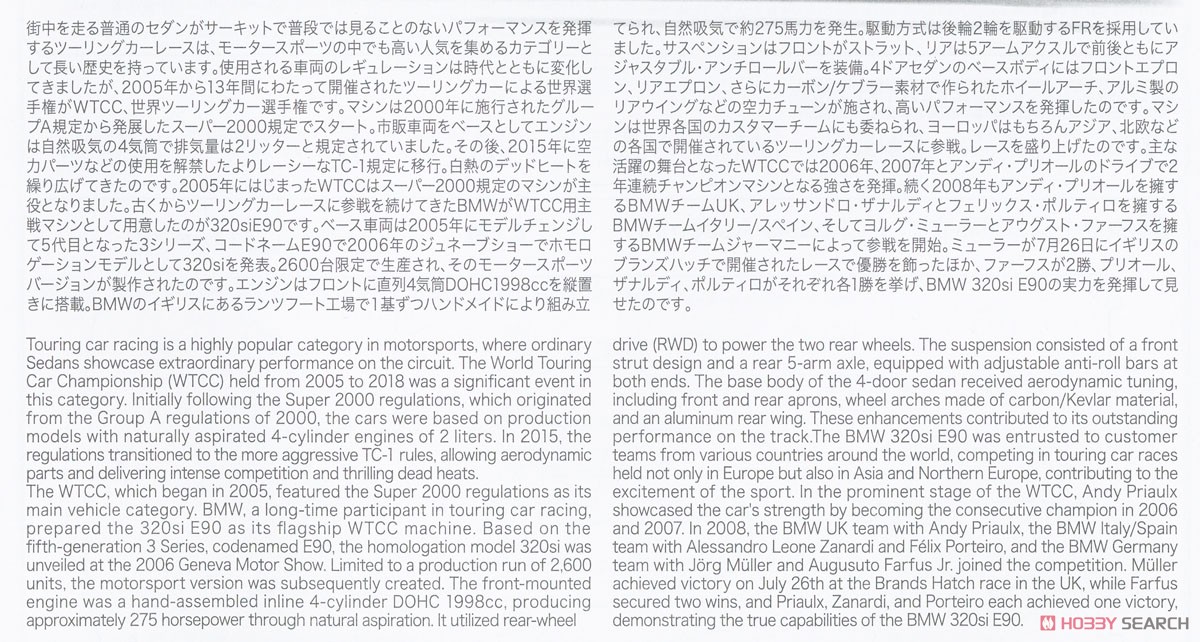 街中を走る普通のセダンがサーキットで普段では見ることのないパフォーマンスを発揮するツーリングカーレースは、モータースポーツの中でも高い人気を集めるカテゴリーとして長い歴史を持っています。使用される車両のレギュレーションは時代とともに変化してきましたが、2005年から13年間にわたって開催されたツーリングカーによる世界選手権がWTCC、世界ツーリングカー選手権です。マシンは2000年に施行されたグループA規定から発展したスーパー2000規定でスタート。市販車両をベースとしてエンジンは自然吸気の4気筒で排気量は2リッターと規定されていました。その後、2015年に空力パーツなどの使用を解禁したよりレーシーなTC-1規定に移行。白熱のデッドヒートを繰り広げてきたのです。2005年にはじまったWTCCはスーパー2000規定のマシンが主役となりました。古くからツーリングカーレースに参戦を続けてきたBMWがWTCC用主戦マシンとして用意したのが320siE90です。ベース車両は2005年にモデルチェンジして5代目となった3シリーズ、コードネームE90で2006年のジュネーブショーでホモロゲーションモデルとして320siを発表。2600台限定で生産され、そのモータースポーツバージョンが製作されたのです。エンジンはフロントに直列4気筒DOHC1998ccを縦置きに搭載。BMWのイギリスにあるランツフート工場で1基ずつハンドメイドにより組み立てられ、自然吸気で約275馬力を発生。駆動方式は後輪2輪を駆動するFRを採用していました。サスペンションはフロントがストラット、リアは5アームアクスルで前後ともにアジャスタブル・アンチロールバーを装備。4ドアセダンのベースボディにはフロントエプロン、リアエプロン、さらにカーボン/ケブラー素材で作られたホイールアーチ、アルミ製のリアウイングなどの空力チューンが施され、高いパフォーマンスを発揮したのです。マシンは世界各国のカスタマーチームにも委ねられ、ヨーロッパはもちろんアジア、北欧などの各国で開催されているツーリングカーレースに参戦。レースを盛り上げたのです。主な活躍の舞台となったWTCCでは2006年、2007年とアンディ・プリオールのドライブで2年連続チャンピオンマシンとなる強さを発揮。続く2008年もアンディ・プリオールを擁するBMWチームUK、アレッサンドロ・ザナルディとフェリックス・ポルティロを擁するBMWチームイタリー/スペイン、そしてヨルグ・ミューラーとアウグスト・ファーフスを擁するBMWチームジャーマニーによって参戦を開始。ミューラーが7月26日にイギリスのブランズハッチで開催されたレースで優勝を飾ったほか、ファーフスが2勝、プリオール、ザナルディ、ポルティロがそれぞれ各1勝を挙げ、BMW 320si E90の実力を発揮して見せたのです。

Touring car racing is a highly popular category in motorsports, where ordinary Sedans showcase extraordinary performance on the circuit. The World Touring Car Championship (WTCC) held from 2005 to 2018 was a significant event in this category. Initially following the Super 2000 regulations, which originated from the Group A regulations of 2000, the cars were based on production models with naturally aspirated 4-cylinder engines of 2 liters. In 2015, the regulations transitioned to the more aggressive TC-1 rules, allowing aerodynamic parts and delivering intense competition and thrilling dead heats.
The WTCC, which began in 2005, featured the Super 2000 regulations as its main vehicle category. BMW, a long-time participant in touring car racing, prepared the 320si E90 as its flagship WTCC machine. Based on the fifth-generation 3 Series, codenamed E90, the homologation model 320si was unveiled at the 2006 Geneva Motor Show. Limited to a production run of 2,600 units, the motorsport version was subsequently created. The front-mounted engine was a hand-assembled inline 4-cylinder DOHC 1998cc, producing approximately 275 horsepower through natural aspiration. It utilized rear-wheel drive (RWD) to power the two rear wheels. The suspension consisted of a front strut design and a rear 5-arm axle, equipped with adjustable anti-roll bars at both ends. The base body of the 4-door sedan received aerodynamic tuning, including front and rear aprons, wheel arches made of carbon/Kevlar material, and an aluminum rear wing. These enhancements contributed to its outstanding performance on the track.The BMW 320si E90 was entrusted to customer teams from various countries around the world, competing in touring car races held not only in Europe but also in Asia and Northern Europe, contributing to the excitement of the sport. In the prominent stage of the WTCC, Andy Priaulx showcased the car's strength by becoming the consecutive champion in 2006 and 2007. In 2008, the BMW UK team with Andy Priaulx, the BMW Italy/Spain team with Alessandro Leone Zanardi and Félix Porteiro, and the BMW Germany team with Jörg Müller and Augusuto Farfus Jr. joined the competition. Müller achieved victory on July 26th at the Brands Hatch race in the UK, while Farfus secured two wins, and Priaulx, Zanardi, and Porteiro each achieved one victory, demonstrating the true capabilities of the BMW 320si E90.

HOBBY SEARCH